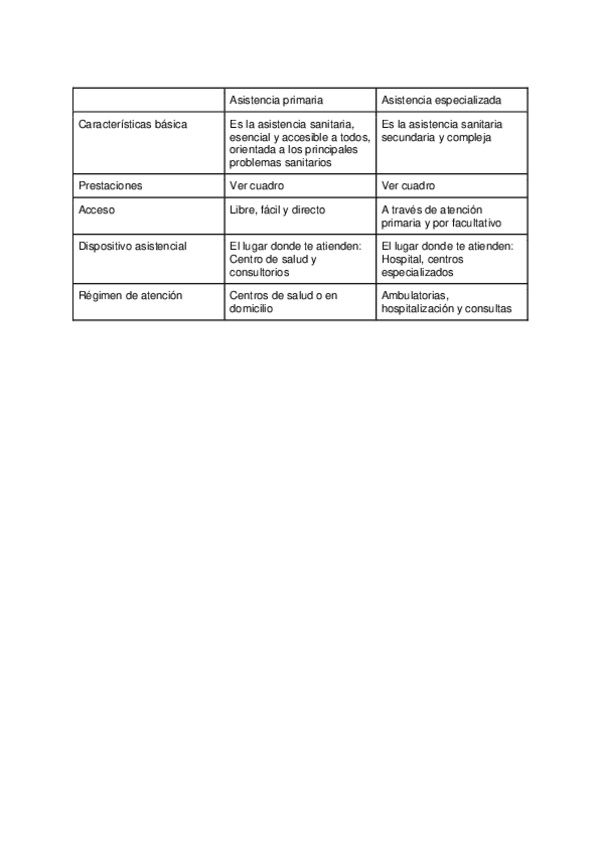 |  | Asistencia primaria | Asistencia especializada |
|---|---|---|
| Características básica | Es la asistencia sanitaria, esencial y accesible a todos, orientada a los principales problemas sanitarios | Es la asistencia sanitaria secundaria y compleja |
| Prestaciones | Ver cuadro | Ver cuadro |
| Acceso | Libre, fácil y directo | A través de atención primaria y por facultativo |
| Dispositivo asistencial | El lugar donde te atienden: Centro de salud y consultorios | El lugar donde te atienden: Hospital, centros especializados |
| Régimen de atención | Centros de salud o en domicilio | Ambulatorias, hospitalización y consultas |